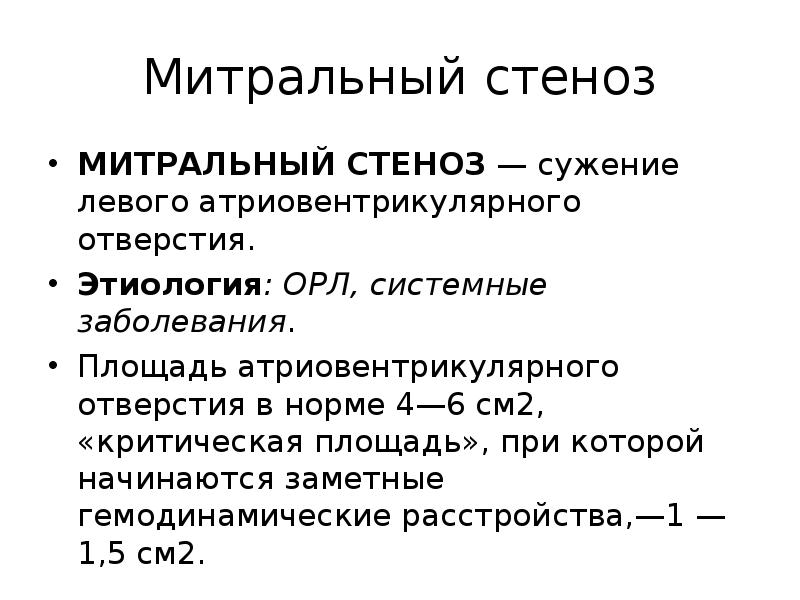 Митральный стеноз

• МИТРАЛЬНЫЙ СТЕНОЗ — сужение левого атриовентрикулярного отверстия.
• Этиология: ОРЛ, системные заболевания.
• Площадь атриовентрикулярного отверстия в норме 4—6 см2, «критическая площадь», при которой начинаются заметные гемодинамические расстройства,—1 — 1,5 см2.